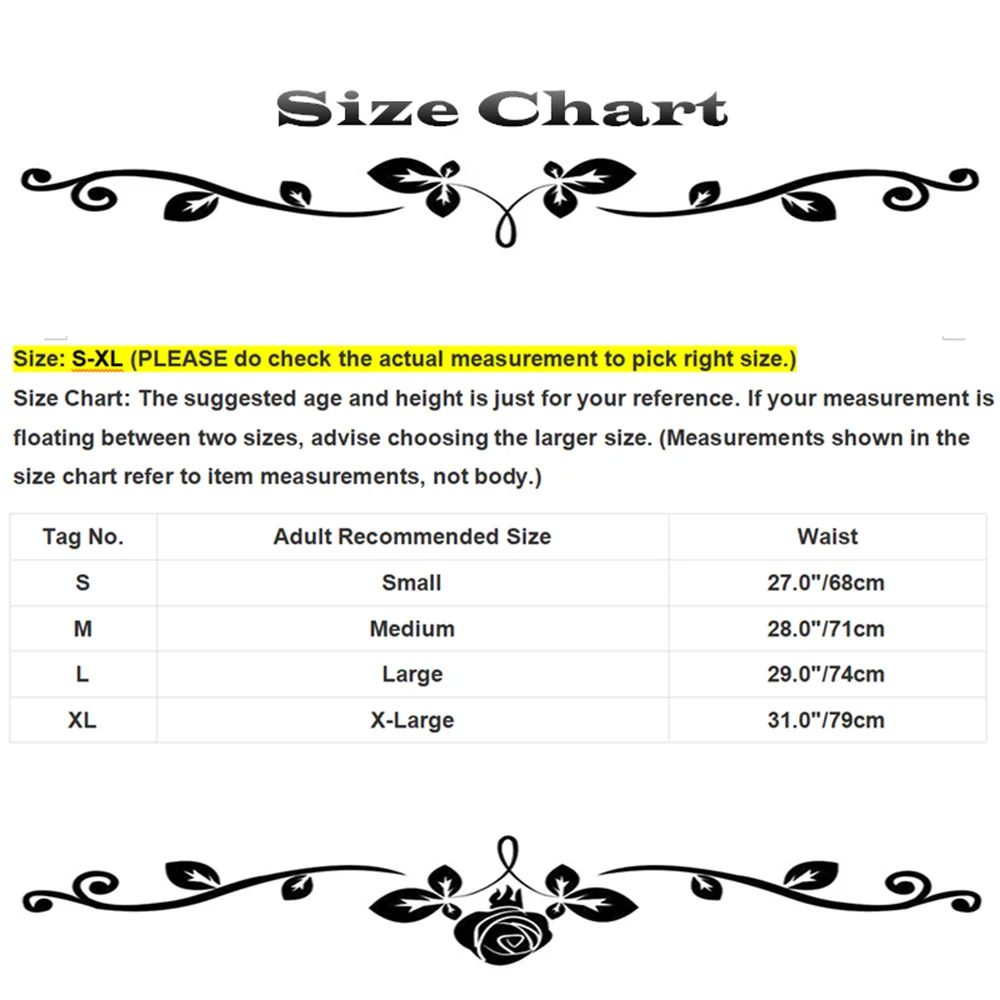 Size Chart

Size: S-XL (PLEASE do check the actual measurement to pick right size.)

Size Chart: The suggested age and height is just for your reference. If your measurement is floating between two sizes, advise choosing the larger size. (Measurements shown in the size chart refer to item measurements, not body.)

| Tag No. | Adult Recommended Size | Waist |
|---|---|---|
| S | Small | 27.0"/68cm |
| M | Medium | 28.0"/71cm |
| L | Large | 29.0"/74cm |
| XL | X-Large | 31.0"/79cm |